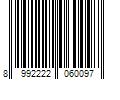 8 992222 060097